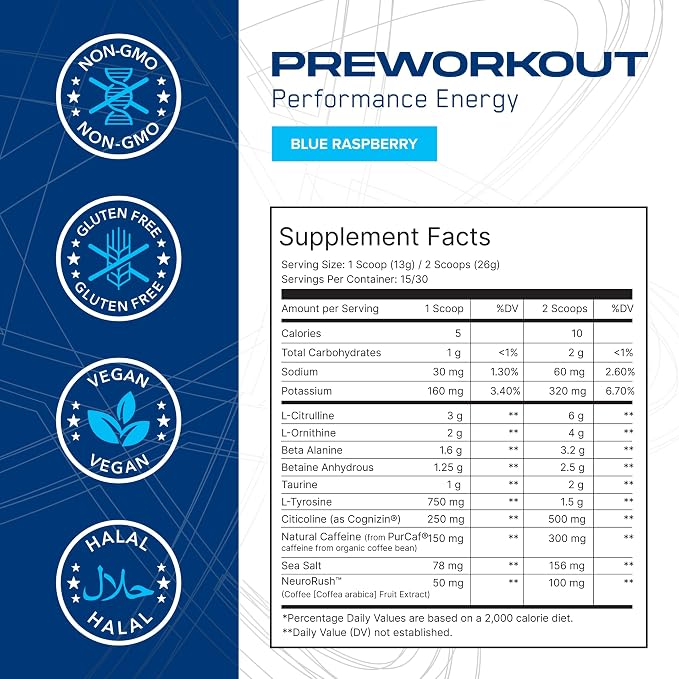 NON-GMO
NON-GMO

GLUTEN FREE
GLUTEN FREE

VEGAN
VEGAN

HALAL
حلال
HALAL

PREWORKOUT
Performance Energy

BLUE RASPBERRY

Supplement Facts

Serving Size: 1 Scoop (13g) / 2 Scoops (26g)
Servings Per Container: 15/30

| Amount per Serving | 1 Scoop | %DV | 2 Scoops | %DV |
|---|---|---|---|---|
| Calories | 5 | | 10 | |
| Total Carbohydrates | 1 g | <1% | 2 g | <1% |
| Sodium | 30 mg | 1.30% | 60 mg | 2.60% |
| Potassium | 160 mg | 3.40% | 320 mg | 6.70% |
| L-Citrulline | 3 g | ** | 6 g | ** |
| L-Ornithine | 2 g | ** | 4 g | ** |
| Beta Alanine | 1.6 g | ** | 3.2 g | ** |
| Betaine Anhydrous | 1.25 g | ** | 2.5 g | ** |
| Taurine | 1 g | ** | 2 g | ** |
| L-Tyrosine | 750 mg | ** | 1.5 g | ** |
| Citicoline (as Cognizin®) | 250 mg | ** | 500 mg | ** |
| Natural Caffeine (from PurCaf® caffeine from organic coffee bean) | 150 mg | ** | 300 mg | ** |
| Sea Salt | 78 mg | ** | 156 mg | ** |
| NeuroRush™ (Coffee [Coffea arabica] Fruit Extract) | 50 mg | ** | 100 mg | ** |

*Percentage Daily Values are based on a 2,000 calorie diet.
**Daily Value (DV) not established.